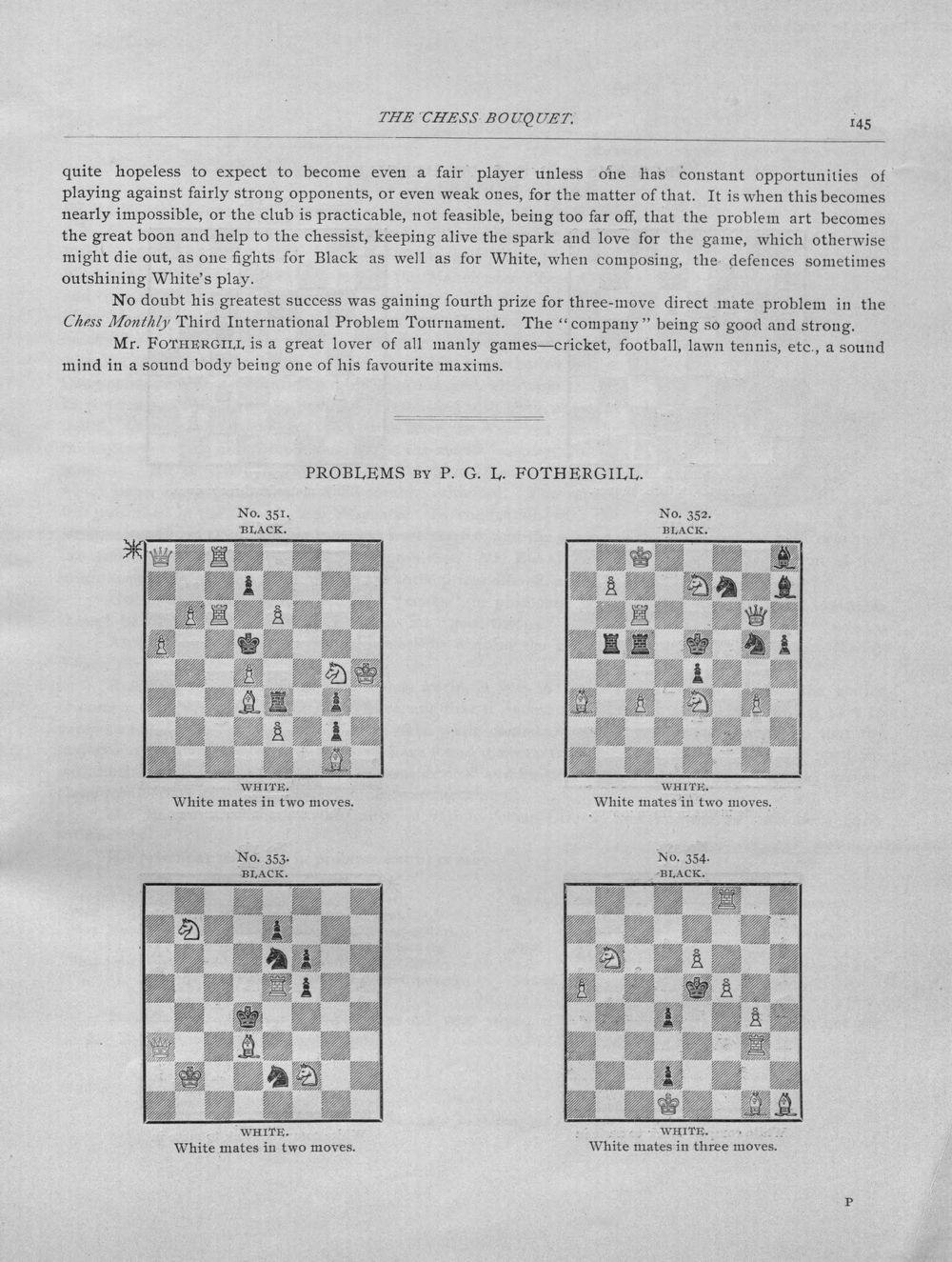 THE CHESS BOUQUET. 145

quite hopeless to expect to become even a fair player unless one has constant opportunities of playing against fairly strong opponents, or even weak ones, for the matter of that. It is when this becomes nearly impossible, or the club is practicable, not feasible, being too far off, that the problem art becomes the great boon and help to the chessist, keeping alive the spark and love for the game, which otherwise might die out, as one fights for Black as well as for White, when composing, the defences sometimes outshining White's play.

No doubt his greatest success was gaining fourth prize for three-move direct mate problem in the Chess Monthly Third International Problem Tournament. The "company" being so good and strong.

Mr. FOTHERGILL is a great lover of all manly games—cricket, football, lawn tennis, etc., a sound mind in a sound body being one of his favourite maxims.

PROBLEMS BY P. G. L. FOTHERGILL.

No. 351.
BLACK.

WHITE.
White mates in two moves.

No. 352.
BLACK.

WHITE.
White mates in two moves.

No. 353.
BLACK.

WHITE.
White mates in two moves.

No. 354.
BLACK.

WHITE.
White mates in three moves.

P